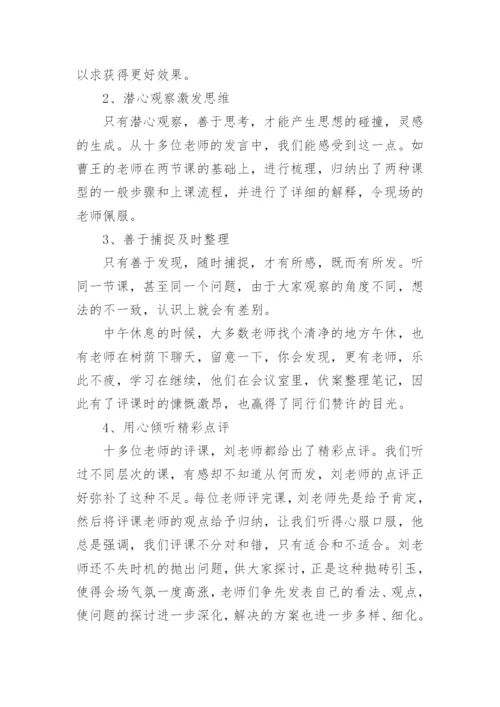 以求获得更好效果。

2、潜心观察激发思维

只有潜心观察，善于思考，才能产生思想的碰撞，灵感的生成。从十多位老师的发言中，我们能感受到这一点。如曹王的老师在两节课的基础上，进行梳理，归纳出了两种课型的一般步骤和上课流程，并进行了详细的解释，令现场的老师佩服。

3、善于捕捉及时整理

只有善于发现，随时捕捉，才有所感，既而有所发。听同一节课，甚至同一个问题，由于大家观察的角度不同，想法的不一致，认识上就会有差别。

中午休息的时候，大多数老师找个清净的地方午休，也有老师在树荫下聊天，留意一下，你会发现，更有老师，乐此不疲，学习在继续，他们在会议室里，伏案整理笔记，因此有了评课时的慷慨激昂，也赢得了同行们赞许的目光。

4、用心倾听精彩点评

十多位老师的评课，刘老师都给出了精彩点评。我们听过不同层次的课，有感却不知道从何而发，刘老师的点评正好弥补了这种不足。每位老师评完课，刘老师先是给予肯定，然后将评课老师的观点给予归纳，让我们听得心服口服，他总是强调，我们评课不分对和错，只有适合和不适合。刘老师还不失时机的抛出问题，供大家探讨，正是这种抛砖引玉，使得会场气氛一度高涨，老师们争先发表自己的看法、观点，使问题的探讨进一步深化，解决的方案也进一步多样、细化。